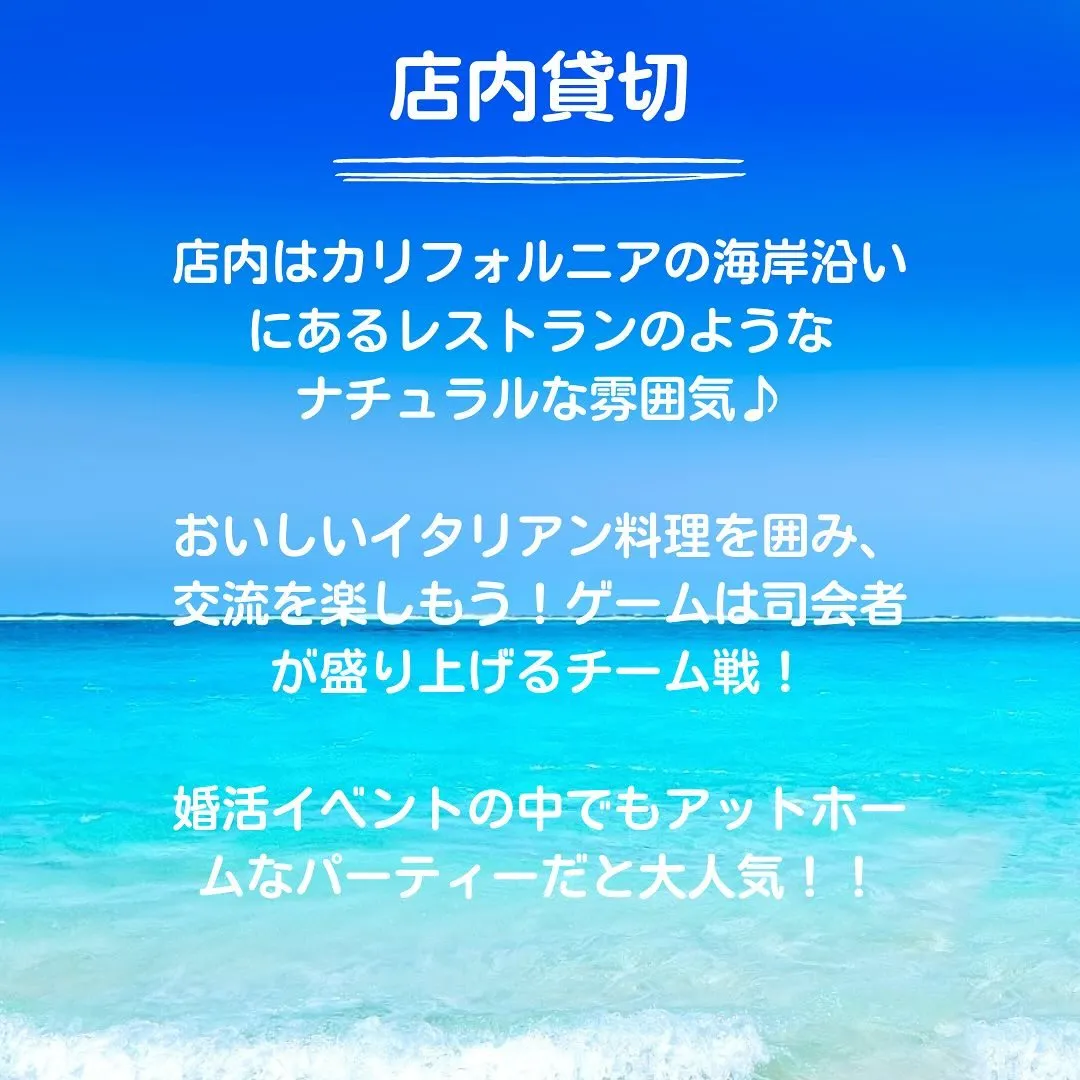 店内貸切

店内はカリフォルニアの海岸沿いにあるレストランのようなナチュラルな雰囲気♪

おいしいイタリアン料理を囲み、交流を楽しもう！ゲームは司会者が盛り上げるチーム戦！

婚活イベントの中でもアットホームなパーティーだと大人気！！